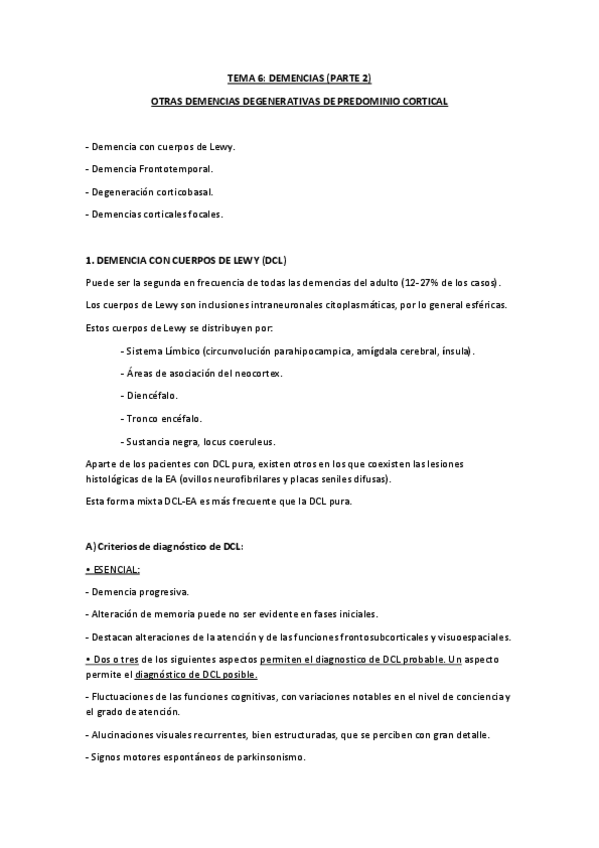 TEMA 6: DEMENCIAS (PARTE 2)

OTRAS DEMENCIAS DEGENERATIVAS DE PREDOMINIO CORTICAL

- Demencia con cuerpos de Lewy.

- Demencia Frontotemporal.

- Degeneración corticobasal.

- Demencias corticales focales.

1. DEMENCIA CON CUERPOS DE LEWY (DCL)

Puede ser la segunda en frecuencia de todas las demencias del adulto (12-27% de los casos).

Los cuerpos de Lewy son inclusiones intraneuronales citoplasmáticas, por lo general esféricas.

Estos cuerpos de Lewy se distribuyen por:

- Sistema Límbico (circunvolución parahipocampica, amígdala cerebral, ínsula).

- Áreas de asociación del neocortex.

- Diencéfalo.

- Tronco encéfalo.

- Sustancia negra, locus coeruleus.

Aparte de los pacientes con DCL pura, existen otros en los que coexisten las lesiones histológicas de la EA (ovillos neurofibrilares y placas seniles difusas).

Esta forma mixta DCL-EA es más frecuente que la DCL pura.

A) Criterios de diagnóstico de DCL:

• ESENCIAL:

- Demencia progresiva.

- Alteración de memoria puede no ser evidente en fases iniciales.

- Destacan alteraciones de la atención y de las funciones frontosubcorticales y visuoespaciales.

• Dos o tres de los siguientes aspectos permiten el diagnostico de DCL probable. Un aspecto permite el diagnóstico de DCL posible.

- Fluctuaciones de las funciones cognitivas, con variaciones notables en el nivel de conciencia y el grado de atención.

- Alucinaciones visuales recurrentes, bien estructuradas, que se perciben con gran detalle.

- Signos motores espontáneos de parkinsonismo.